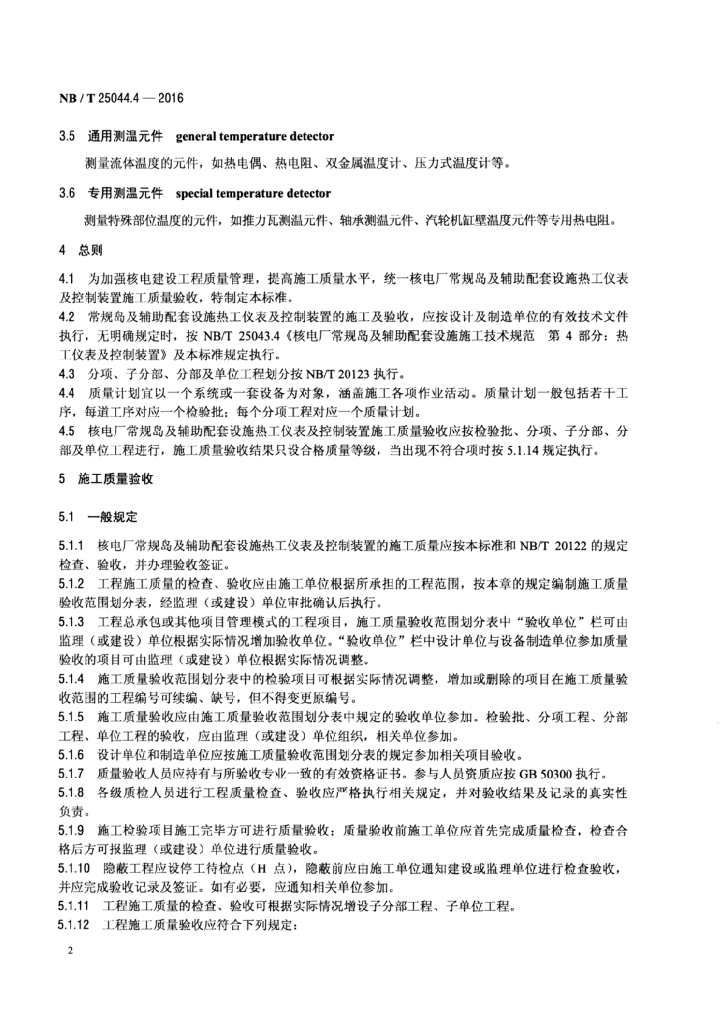 NB / T 25044.4 — 2016

3.5 通用测温元件 general temperature detector

测量流体温度的元件，如热电偶、热电阻、双金属温度计、压力式温度计等。

3.6 专用测温元件 special temperature detector

测量特殊部位温度的元件，如推力瓦测温元件、轴承测温元件、汽轮机缸壁温度元件等专用热电阻。

4 总则

4.1 为加强核电建设工程质量管理，提高施工质量水平，统一核电厂常规岛及辅助配套设施热工仪表及控制装置施工质量验收，特制定本标准。

4.2 常规岛及辅助配套设施热工仪表及控制装置的施工及验收，应按设计及制造单位的有效技术文件执行，无明确规定时，按 NB/T 25043.4《核电厂常规岛及辅助配套设施施工技术规范 第 4 部分：热工仪表及控制装置》及本标准规定执行。

4.3 分项、子分部、分部及单位工程划分按 NB/T 20123 执行。

4.4 质量计划宜以一个系统或一套设备为对象，涵盖施工各项作业活动。质量计划一般包括若干工序，每道工序对应一个检验批；每个分项工程对应一个质量计划。

4.5 核电厂常规岛及辅助配套设施热工仪表及控制装置施工质量验收应按检验批、分项、子分部、分部及单位工程进行，施工质量验收结果只设合格质量等级，当出现不符合项时按 5.1.14 规定执行。

5 施工质量验收

5.1 一般规定

5.1.1 核电厂常规岛及辅助配套设施热工仪表及控制装置的施工质量应按本标准和 NB/T 20122 的规定检查、验收，并办理验收签证。

5.1.2 工程施工质量的检查、验收应由施工单位根据所承担的工程范围，按本章的规定编制施工质量验收范围划分表，经监理（或建设）单位审批确认后执行。

5.1.3 工程总承包或其他项目管理模式的工程项目，施工质量验收范围划分表中“验收单位”栏可由监理（或建设）单位根据实际情况增加验收单位。“验收单位”栏中设计单位与设备制造单位参加质量验收的项目可由监理（或建设）单位根据实际情况调整。

5.1.4 施工质量验收范围划分表中的检验项目可根据实际情况调整，增加或删除的项目在施工质量验收范围的工程编号可续编、缺号，但不得变更原编号。

5.1.5 施工质量验收应由施工质量验收范围划分表中规定的验收单位参加。检验批、分项工程、分部工程、单位工程的验收，应由监理（或建设）单位组织，相关单位参加。

5.1.6 设计单位和制造单位应按施工质量验收范围划分表的规定参加相关项目验收。

5.1.7 质量验收人员应持有与所验收专业一致的有效资格证书。参与人员资质应按 GB 50300 执行。

5.1.8 各级质检人员进行工程质量检查、验收应严格执行相关规定，并对验收结果及记录的真实性负责。

5.1.9 施工检验项目施工完毕方可进行质量验收；质量验收前施工单位应首先完成质量检查，检查合格后方可报监理（或建设）单位进行质量验收。

5.1.10 隐蔽工程应设停工待检点（H 点），隐蔽前应由施工单位通知建设或监理单位进行检查验收，并应完成验收记录及签证。如有必要，应通知相关单位参加。

5.1.11 工程施工质量的检查、验收可根据实际情况增设子分部工程、子单位工程。

5.1.12 工程施工质量验收应符合下列规定：

2